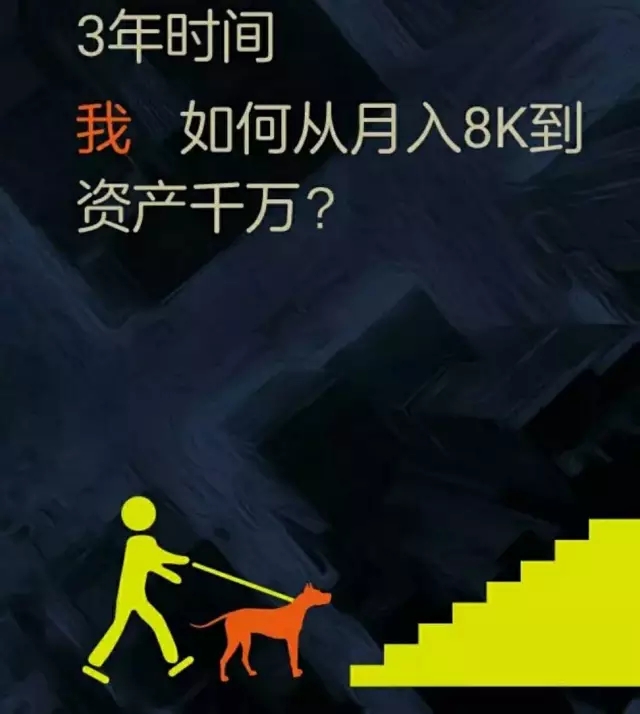 3年时间

我 如何从月入8K到资产千万？